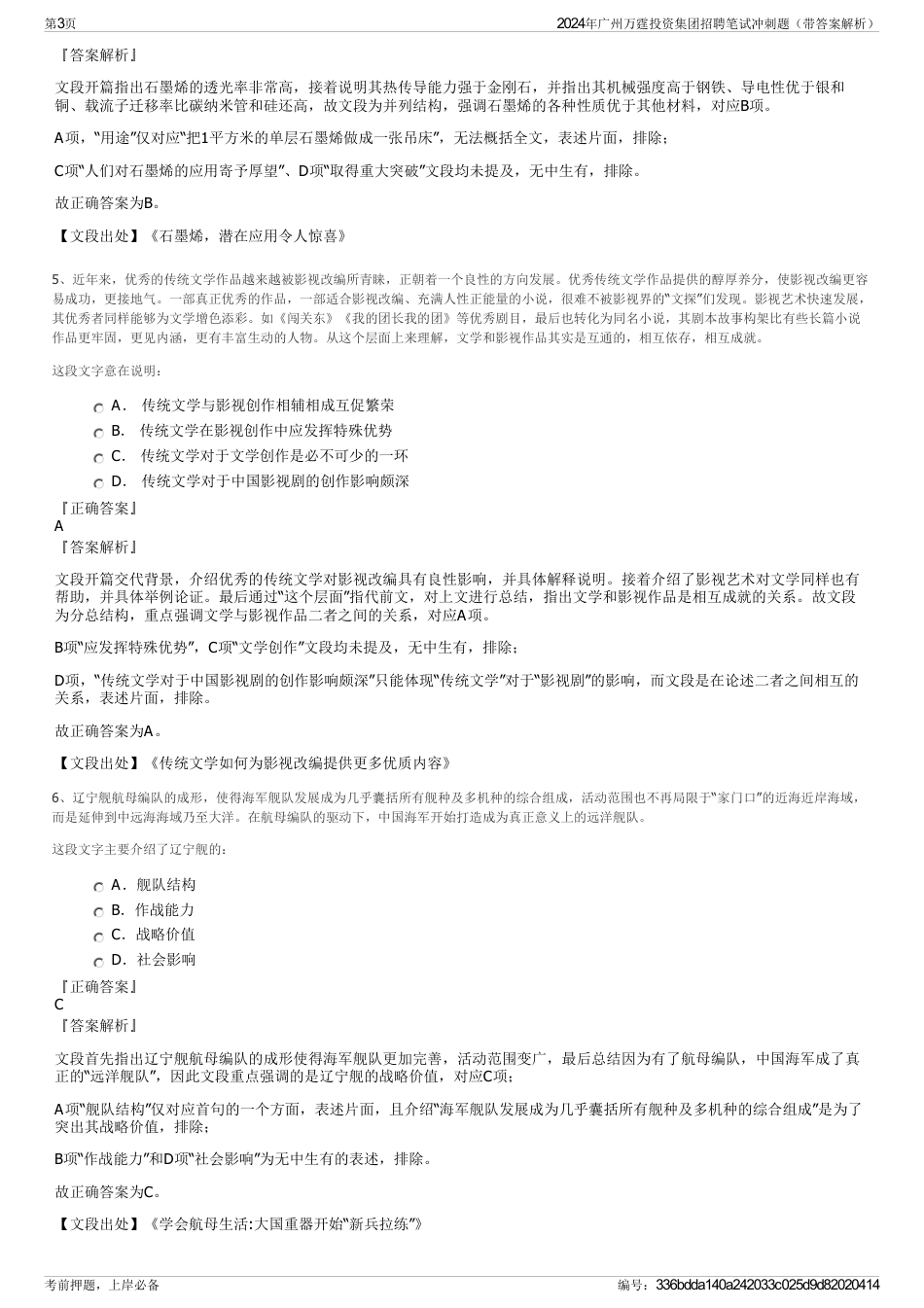 第3页

2024年广州万霆投资集团招聘笔试冲刺题（带答案解析）

『答案解析』

文段开篇指出石墨烯的透光率非常高，接着说明其热传导能力强于金刚石，并指出其机械强度高于钢铁、导电性优于银和铜、载流子迁移率比碳纳米管和硅还高，故文段为并列结构，强调石墨烯的各种性质优于其他材料，对应B项。

A项，“用途”仅对应“把1平方米的单层石墨烯做成一张吊床”，无法概括全文，表述片面，排除；

C项“人们对石墨烯的应用寄予厚望”、D项“取得重大突破”文段均未提及，无中生有，排除。

故正确答案为B。

【文段出处】《石墨烯，潜在应用令人惊喜》

5、近年来，优秀的传统文学作品越来越被影视改编所青睐，正朝着一个良性的方向发展。优秀传统文学作品提供的醇厚养分，使影视改编更容易成功，更接地气。一部真正优秀的作品，一部适合影视改编、充满人性正能量的小说，很难不被影视界的“文探”们发现。影视艺术快速发展，其优秀者同样能够为文学增色添彩。如《闯关东》《我的团长我的团》等优秀剧目，最后也转化为同名小说，其剧本故事构架比有些长篇小说作品更牢固，更见内涵，更有丰富生动的人物。从这个层面上来理解，文学和影视作品其实是互通的，相互依存，相互成就。

这段文字意在说明：

A． 传统文学与影视创作相辅相成互促繁荣
B． 传统文学在影视创作中应发挥特殊优势
C． 传统文学对于文学创作是必不可少的一环
D． 传统文学对于中国影视剧的创作影响颇深

『正确答案』
A
『答案解析』

文段开篇交代背景，介绍优秀的传统文学对影视改编具有良性影响，并具体解释说明。接着介绍了影视艺术对文学同样也有帮助，并具体举例论证。最后通过“这个层面”指代前文，对上文进行总结，指出文学和影视作品是相互成就的关系。故文段为分总结构，重点强调文学与影视作品二者之间的关系，对应A项。

B项“应发挥特殊优势”，C项“文学创作”文段均未提及，无中生有，排除；

D项，“传统文学对于中国影视剧的创作影响颇深”只能体现“传统文学”对于“影视剧”的影响，而文段是在论述二者之间相互的关系，表述片面，排除。

故正确答案为A。

【文段出处】《传统文学如何为影视改编提供更多优质内容》

6、辽宁舰航母编队的成形，使得海军舰队发展成为几乎囊括所有舰种及多机种的综合组成，活动范围也不再局限于“家门口”的近海近岸海域，而是延伸到中远海海域乃至大洋。在航母编队的驱动下，中国海军开始打造成为真正意义上的远洋舰队。

这段文字主要介绍了辽宁舰的：

A． 舰队结构
B． 作战能力
C． 战略价值
D． 社会影响

『正确答案』
C
『答案解析』

文段首先指出辽宁舰航母编队的成形使得海军舰队更加完善，活动范围变广，最后总结因为有了航母编队，中国海军成了真正的“远洋舰队”，因此文段重点强调的是辽宁舰的战略价值，对应C项；

A项“舰队结构”仅对应首句的一个方面，表述片面，且介绍“海军舰队发展成为几乎囊括所有舰种及多机种的综合组成”是为了突出其战略价值，排除；

B项“作战能力”和D项“社会影响”为无中生有的表述，排除。

故正确答案为C。

【文段出处】《学会航母生活:大国重器开始“新兵拉练”》

考前押题，上岸必备

编号：336bdda140a242033c025d9d82020414